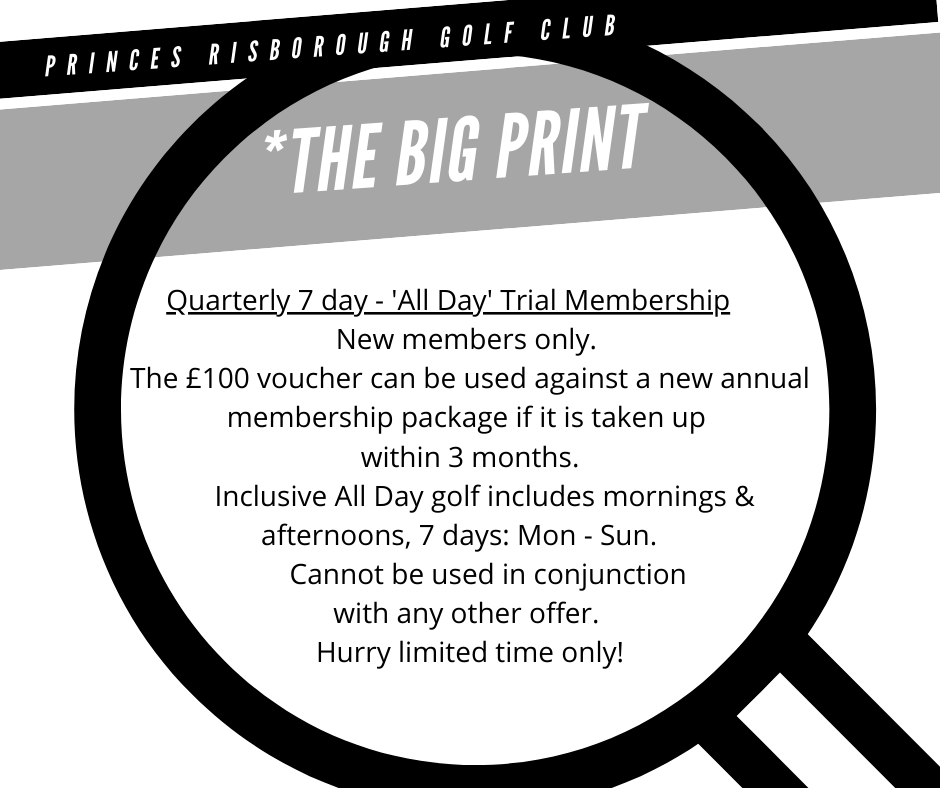 PRINCES RISBOROUGH GOLF CLUB

*THE BIG PRINT

Quarterly 7 day - 'All Day' Trial Membership
New members only.
The £100 voucher can be used against a new annual membership package if it is taken up within 3 months.
Inclusive All Day golf includes mornings & afternoons, 7 days: Mon - Sun.
Cannot be used in conjunction with any other offer.
Hurry limited time only!